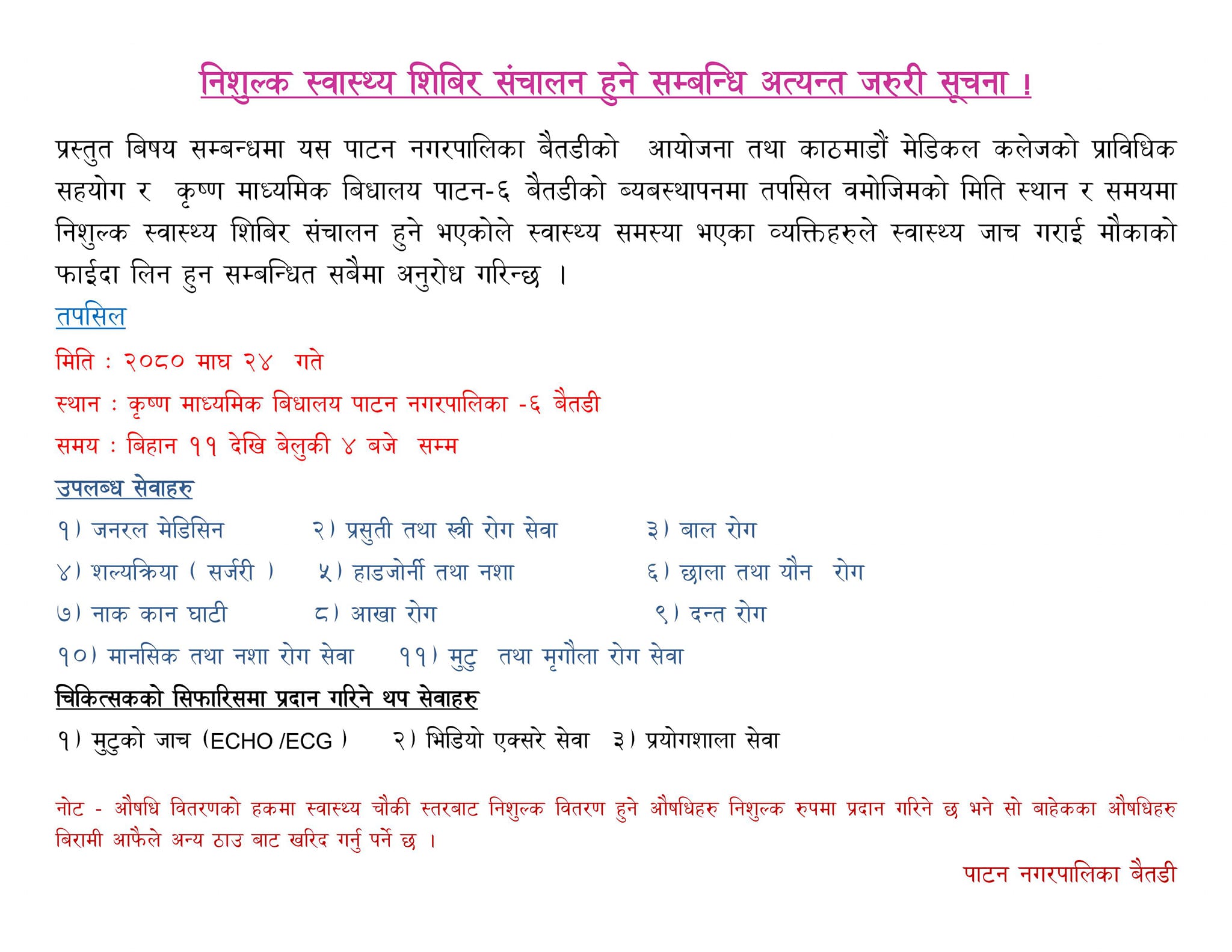 निशुल्क स्वास्थ्य शिबिर संचालन हुने सम्बन्धि अत्यन्त जरुरी सूचना !

प्रस्तुत बिषय सम्बन्धमा यस पाटन नगरपालिका बैतडीको आयोजना तथा काठमाडौं मेडिकल कलेजको प्राविधिक सहयोग र कृष्ण माध्यमिक बिधालय पाटन-६ बैतडीको ब्यबस्थापनमा तपसिल वमोजिमको मिति स्थान र समयमा निशुल्क स्वास्थ्य शिबिर संचालन हुने भएकोले स्वास्थ्य समस्या भएका व्यक्तिहरुले स्वास्थ्य जाच गराई मौकाको फाईदा लिन हुन सम्बन्धित सबैमा अनुरोध गरिन्छ ।

तपसिल

मिति : २०८० माघ २४ गते

स्थान : कृष्ण माध्यमिक बिधालय पाटन नगरपालिका -६ बैतडी

समय : बिहान ११ देखि बेलुकी ४ बजे सम्म

उपलब्ध सेवाहरु

१) जनरल मेडिसिन
२) प्रसुती तथा स्त्री रोग सेवा
३) बाल रोग
४) शल्यक्रिया ( सर्जरी )
५) हाडजोर्नी तथा नशा
६) छाला तथा यौन रोग
७) नाक कान घाटी
८) आखा रोग
९) दन्त रोग
१०) मानसिक तथा नशा रोग सेवा
११) मुटु तथा मृगौला रोग सेवा

चिकित्सकको सिफारिसमा प्रदान गरिने थप सेवाहरु

१) मुटुको जाच (ECHO /ECG ) २) भिडियो एक्सरे सेवा ३) प्रयोगशाला सेवा

नोट - औषधि वितरणको हकमा स्वास्थ्य चौकी स्तरबाट निशुल्क वितरण हुने औषधिहरु निशुल्क रुपमा प्रदान गरिने छ भने सो बाहेकका औषधिहरु बिरामी आफैले अन्य ठाउ बाट खरिद गर्नु पर्ने छ ।

पाटन नगरपालिका बैतडी